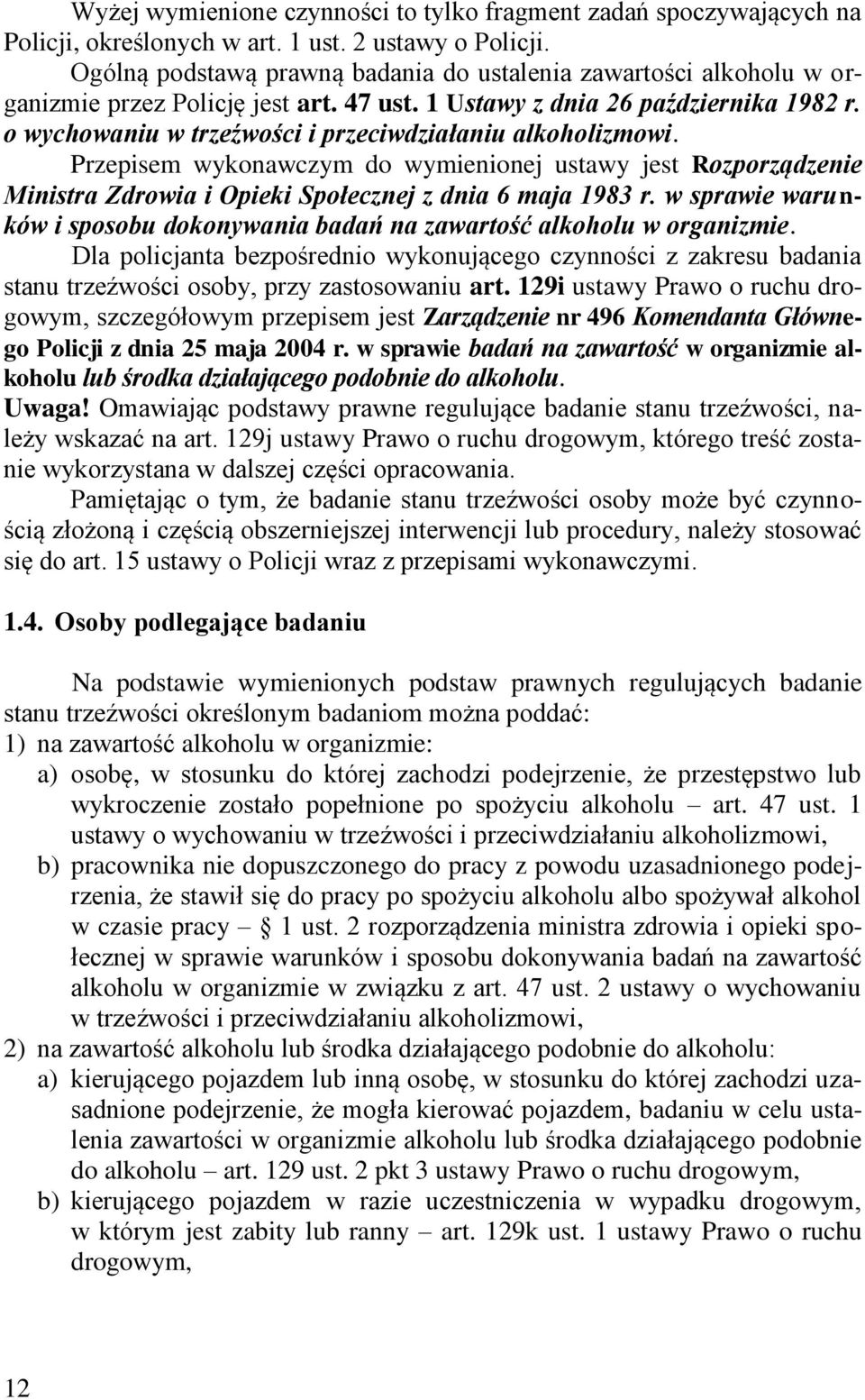 Wyżej wymienione czynności to tylko fragment zadań spoczywających na Policji, określonych w art. 1 ust. 2 ustawy o Policji.
Ogólną podstawą prawną badania do ustalenia zawartości alkoholu w organizmie przez Policję jest art. 47 ust. 1 Ustawy z dnia 26 października 1982 r. o wychowaniu w trzeźwości i przeciwdziałaniu alkoholizmowi.
Przepisem wykonawczym do wymienionej ustawy jest Rozporządzenie Ministra Zdrowia i Opieki Społecznej z dnia 6 maja 1983 r. w sprawie warunków i sposobu dokonywania badań na zawartość alkoholu w organizmie.
Dla policjanta bezpośrednio wykonującego czynności z zakresu badania stanu trzeźwości osoby, przy zastosowaniu art. 129i ustawy Prawo o ruchu drogowym, szczegółowym przepisem jest Zarządzenie nr 496 Komendanta Głównego Policji z dnia 25 maja 2004 r. w sprawie badań na zawartość w organizmie alkoholu lub środka działającego podobnie do alkoholu.
Uwaga! Omawiając podstawy prawne regulujące badanie stanu trzeźwości, należy wskazać na art. 129j ustawy Prawo o ruchu drogowym, którego treść zostanie wykorzystana w dalszej części opracowania.
Pamiętając o tym, że badanie stanu trzeźwości osoby może być czynnością złożoną i częścią obszerniejszej interwencji lub procedury, należy stosować się do art. 15 ustawy o Policji wraz z przepisami wykonawczymi.

1.4. Osoby podlegające badaniu

Na podstawie wymienionych podstaw prawnych regulujących badanie stanu trzeźwości określonym badaniom można poddać:
1) na zawartość alkoholu w organizmie:
a) osobę, w stosunku do której zachodzi podejrzenie, że przestępstwo lub wykroczenie zostało popełnione po spożyciu alkoholu – art. 47 ust. 1 ustawy o wychowaniu w trzeźwości i przeciwdziałaniu alkoholizmowi,
b) pracownika nie dopuszczonego do pracy z powodu uzasadnionego podejrzenia, że stawił się do pracy po spożyciu alkoholu albo spożywał alkohol w czasie pracy – § 1 ust. 2 rozporządzenia ministra zdrowia i opieki społecznej w sprawie warunków i sposobu dokonywania badań na zawartość alkoholu w organizmie w związku z art. 47 ust. 2 ustawy o wychowaniu w trzeźwości i przeciwdziałaniu alkoholizmowi,
2) na zawartość alkoholu lub środka działającego podobnie do alkoholu:
a) kierującego pojazdem lub inną osobę, w stosunku do której zachodzi uzasadnione podejrzenie, że mogła kierować pojazdem, badaniu w celu ustalenia zawartości w organizmie alkoholu lub środka działającego podobnie do alkoholu – art. 129 ust. 2 pkt 3 ustawy Prawo o ruchu drogowym,
b) kierującego pojazdem w razie uczestniczenia w wypadku drogowym, w którym jest zabity lub ranny – art. 129k ust. 1 ustawy Prawo o ruchu drogowym,

12